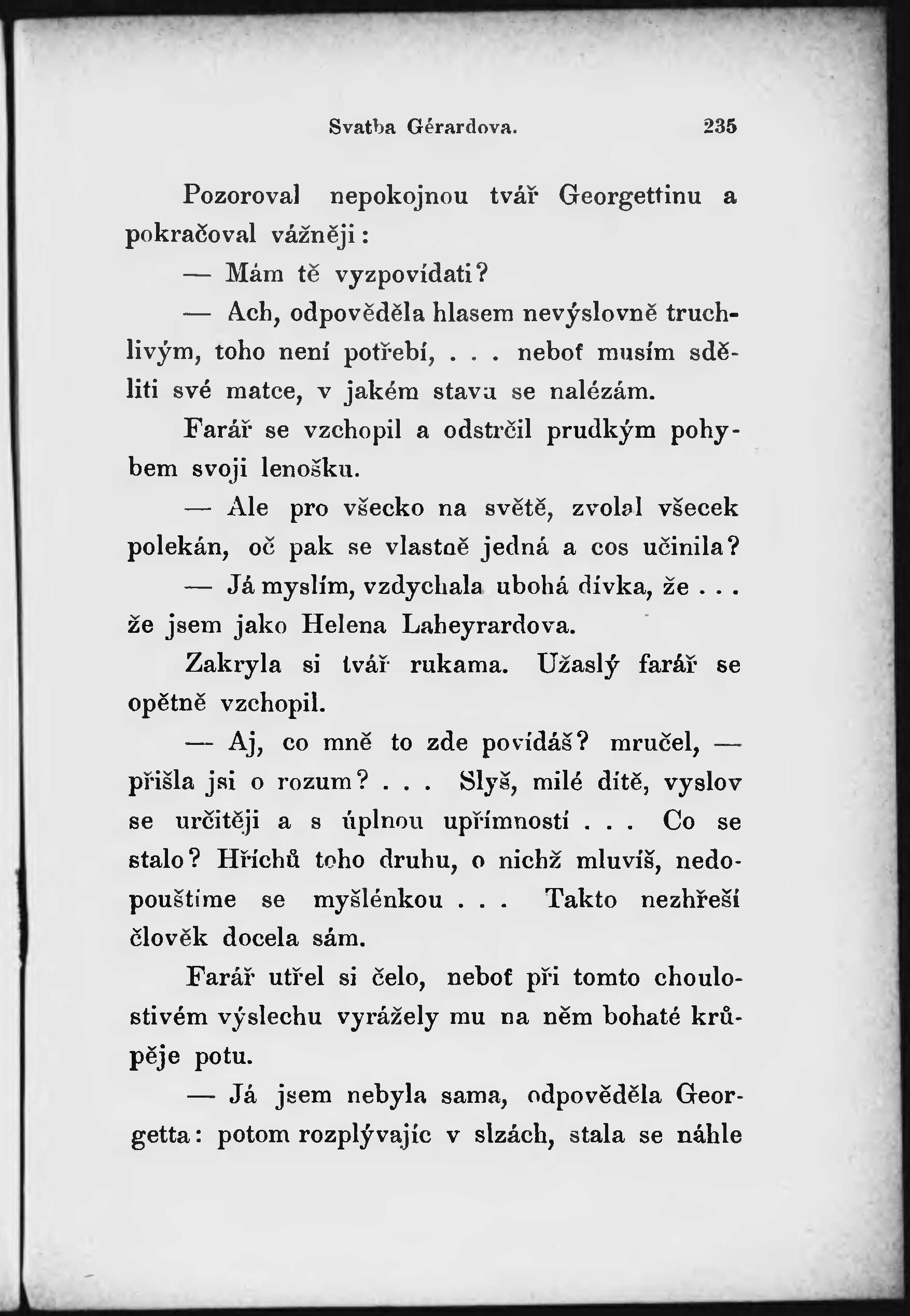 Svatba Gérardova. 235

Pozoroval nepokojnou tvář Georgettinu a pokračoval vážněji:

— Mám tě vyzpovídati?

— Ach, odpověděla hlasem nevýslovně truchlivým, toho není potřebí, . . . neboť musím sděliti své matce, v jakém stavu se nalézám.

Farář se vzchopil a odstrčil prudkým pohybem svoji lenošku.

— Ale pro všecko na světě, zvolal všecek polekán, oč pak se vlastně jedná a cos učinila?

— Já myslím, vzdychala ubohá dívka, že . . . že jsem jako Helena Laheyrardova.

Zakryla si tvář rukama. Užaslý farář se opětně vzchopil.

— Aj, co mně to zde povídáš? mručel, — přišla jsi o rozum? . . . Slyš, milé dítě, vyslov se určitěji a s úplnou upřímností . . . Co se stalo? Hříchů toho druhu, o nichž mluvíš, nedopouštíme se myšlénkou . . . Takto nezhřeší člověk docela sám.

Farář utřel si čelo, neboť při tomto choulostivém výslechu vyrážely mu na něm bohaté krůpěje potu.

— Já jsem nebyla sama, odpověděla Georgetta: potom rozplývajíc v slzách, stala se náhle